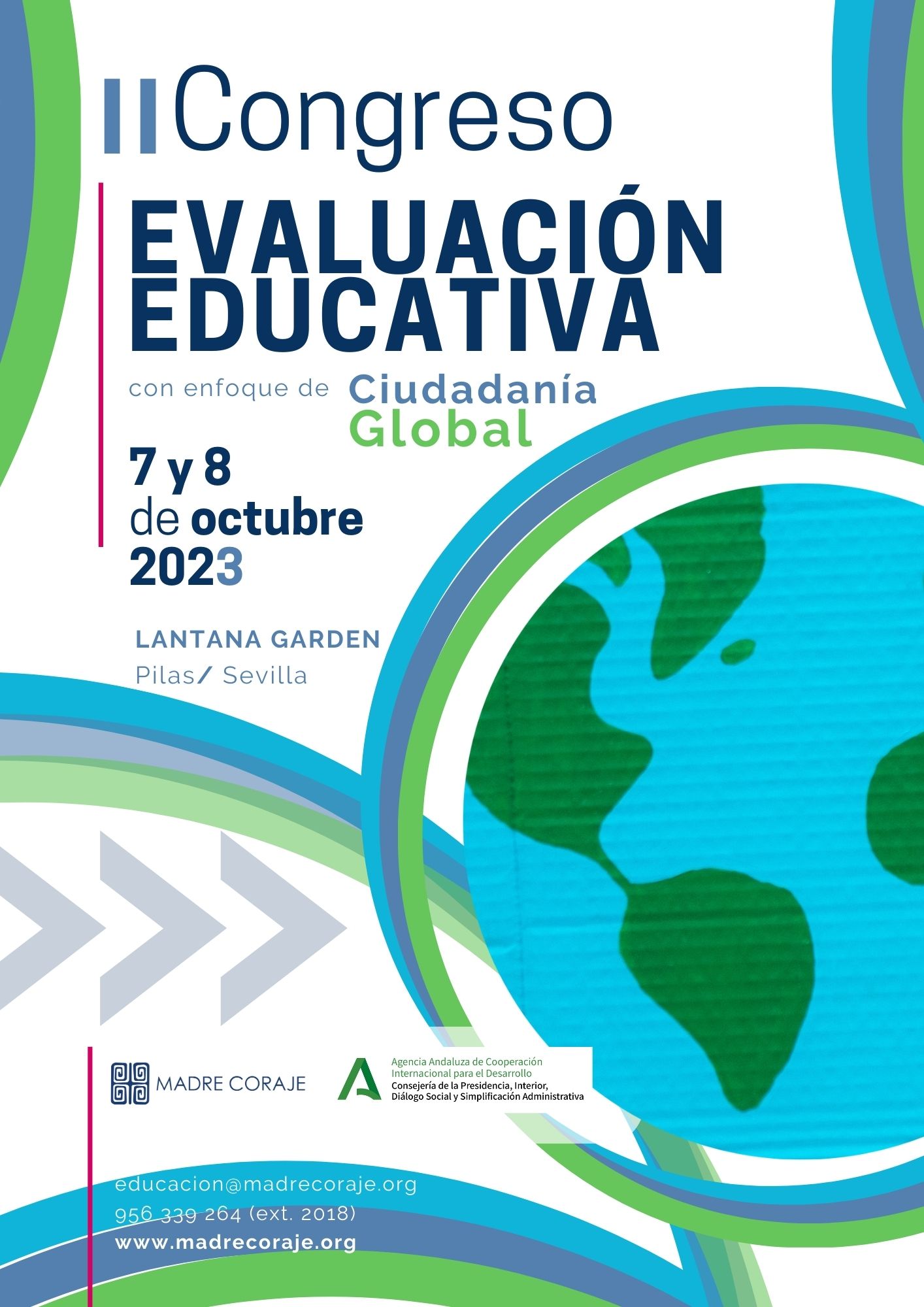 II Congreso

EVALUACIÓN EDUCATIVA

con enfoque de Ciudadanía Global

7 y 8 de octubre 2023

LANTANA GARDEN
Pilas/ Sevilla

MADRE CORAJE

Agencia Andaluza de Cooperación Internacional para el Desarrollo
Consejería de la Presidencia, Interior, Diálogo Social y Simplificación Administrativa

educacion@madrecoraje.org
956 339 264 (ext. 2018)
www.madrecoraje.org